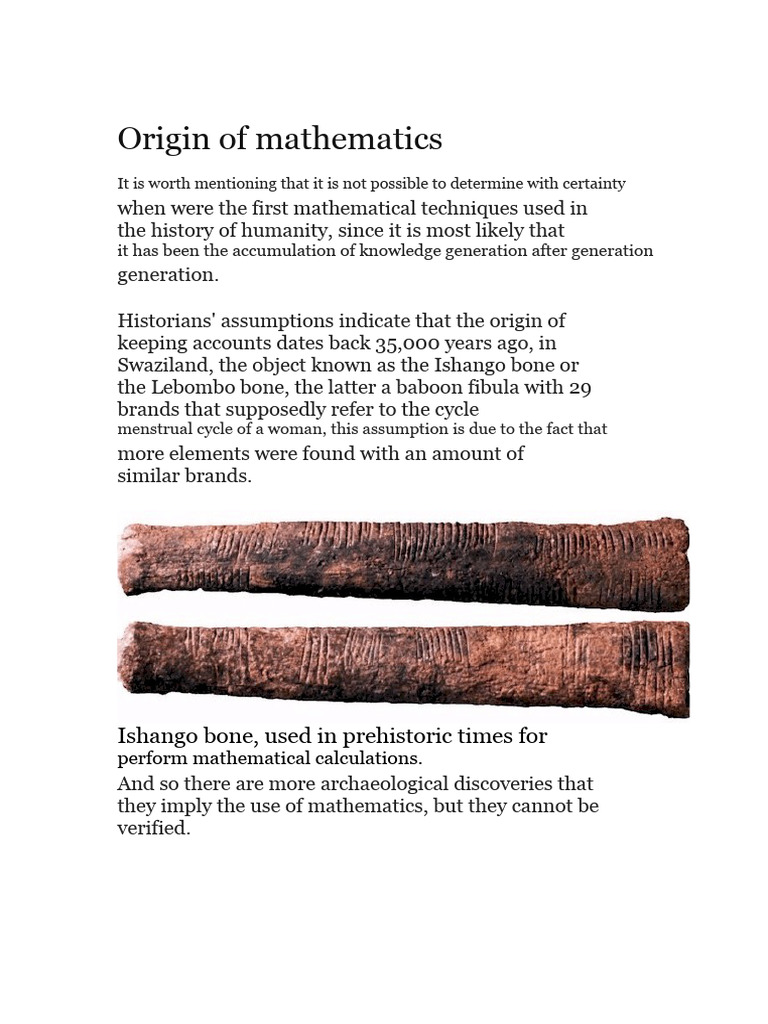 Origin of mathematics

It is worth mentioning that it is not possible to determine with certainty when were the first mathematical techniques used in the history of humanity, since it is most likely that it has been the accumulation of knowledge generation after generation generation.

Historians' assumptions indicate that the origin of keeping accounts dates back 35,000 years ago, in Swaziland, the object known as the Ishango bone or the Lebombo bone, the latter a baboon fibula with 29 brands that supposedly refer to the cycle menstrual cycle of a woman, this assumption is due to the fact that more elements were found with an amount of similar brands.

Ishango bone, used in prehistoric times for perform mathematical calculations.
And so there are more archaeological discoveries that they imply the use of mathematics, but they cannot be verified.